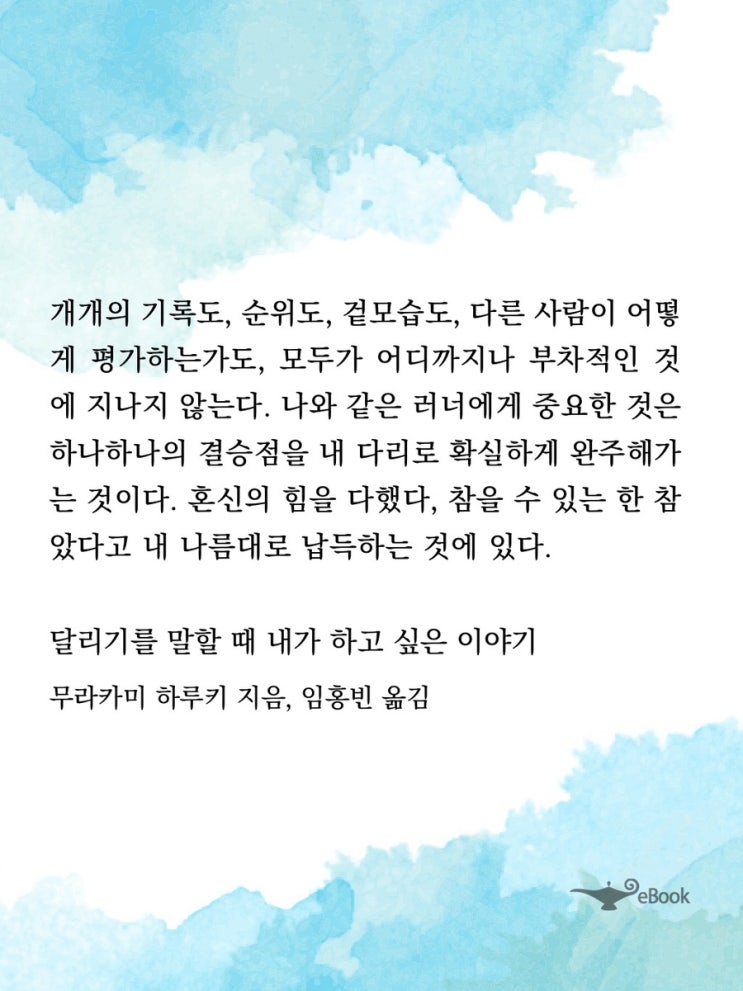 개개의 기록도, 순위도, 겉모습도, 다른 사람이 어떻게 평가하는가도, 모두가 어디까지나 부차적인 것에 지나지 않는다. 나와 같은 러너에게 중요한 것은 하나하나의 결승점을 내 다리로 확실하게 완주해가는 것이다. 혼신의 힘을 다했다, 참을 수 있는 한 참았다고 내 나름대로 납득하는 것에 있다.

달리기를 말할 때 내가 하고 싶은 이야기

무라카미 하루키 지음, 임홍빈 옮김

eBook